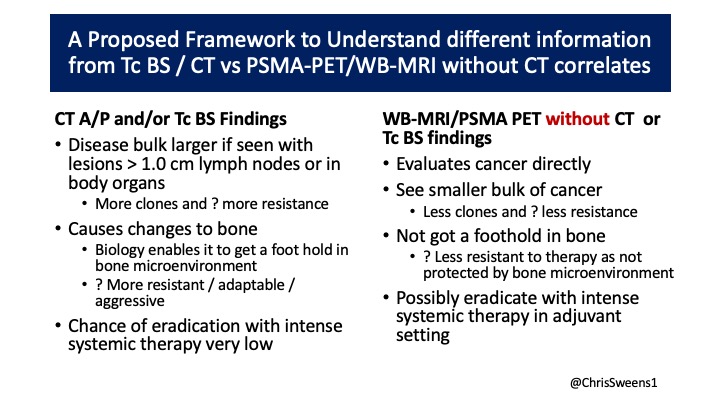 A Proposed Framework to Understand different information from Tc BS / CT vs PSMA-PET/WB-MRI without CT correlates

CT A/P and/or Tc BS Findings

• Disease bulk larger if seen with lesions > 1.0 cm lymph nodes or in body organs
  • More clones and ? more resistance
• Causes changes to bone
  • Biology enables it to get a foot hold in bone microenvironment
  • ? More resistant / adaptable / aggressive
• Chance of eradication with intense systemic therapy very low

WB-MRI/PSMA PET without CT or Tc BS findings

• Evaluates cancer directly
• See smaller bulk of cancer
  • Less clones and ? less resistance
• Not got a foothold in bone
  • ? Less resistant to therapy as not protected by bone microenvironment
• Possibly eradicate with intense systemic therapy in adjuvant setting

@ChrisSweens1